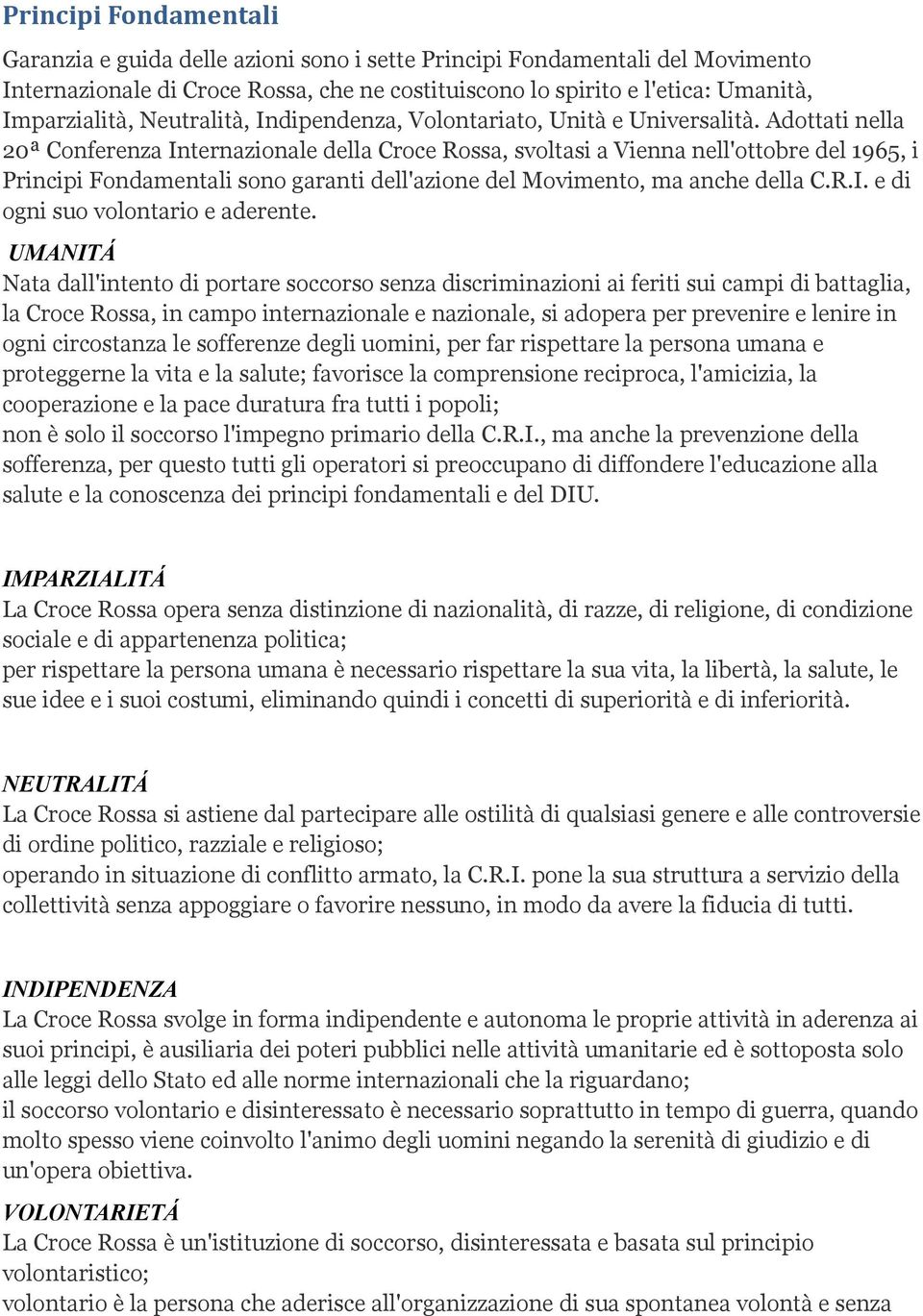 Principi Fondamentali

Garanzia e guida delle azioni sono i sette Principi Fondamentali del Movimento Internazionale di Croce Rossa, che ne costituiscono lo spirito e l'etica: Umanità, Imparzialità, Neutralità, Indipendenza, Volontariato, Unità e Universalità. Adottati nella 20ª Conferenza Internazionale della Croce Rossa, svoltasi a Vienna nell'ottobre del 1965, i Principi Fondamentali sono garanti dell'azione del Movimento, ma anche della C.R.I. e di ogni suo volontario e aderente.

UMANITÁ
Nata dall'intento di portare soccorso senza discriminazioni ai feriti sui campi di battaglia, la Croce Rossa, in campo internazionale e nazionale, si adopera per prevenire e lenire in ogni circostanza le sofferenze degli uomini, per far rispettare la persona umana e proteggerne la vita e la salute; favorisce la comprensione reciproca, l'amicizia, la cooperazione e la pace duratura fra tutti i popoli;
non è solo il soccorso l'impegno primario della C.R.I., ma anche la prevenzione della sofferenza, per questo tutti gli operatori si preoccupano di diffondere l'educazione alla salute e la conoscenza dei principi fondamentali e del DIU.

IMPARZIALITÁ
La Croce Rossa opera senza distinzione di nazionalità, di razze, di religione, di condizione sociale e di appartenenza politica;
per rispettare la persona umana è necessario rispettare la sua vita, la libertà, la salute, le sue idee e i suoi costumi, eliminando quindi i concetti di superiorità e di inferiorità.

NEUTRALITÁ
La Croce Rossa si astiene dal partecipare alle ostilità di qualsiasi genere e alle controversie di ordine politico, razziale e religioso;
operando in situazione di conflitto armato, la C.R.I. pone la sua struttura a servizio della collettività senza appoggiare o favorire nessuno, in modo da avere la fiducia di tutti.

INDIPENDENZA
La Croce Rossa svolge in forma indipendente e autonoma le proprie attività in aderenza ai suoi principi, è ausiliaria dei poteri pubblici nelle attività umanitarie ed è sottoposta solo alle leggi dello Stato ed alle norme internazionali che la riguardano;
il soccorso volontario e disinteressato è necessario soprattutto in tempo di guerra, quando molto spesso viene coinvolto l'animo degli uomini negando la serenità di giudizio e di un'opera obiettiva.

VOLONTARIETÁ
La Croce Rossa è un'istituzione di soccorso, disinteressata e basata sul principio volontaristico;
volontario è la persona che aderisce all'organizzazione di sua spontanea volontà e senza